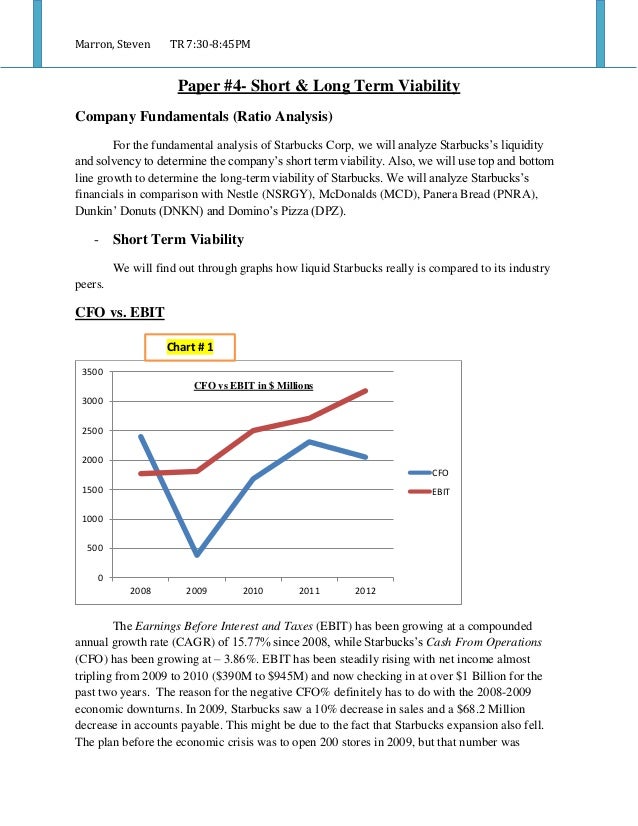 Marron, Steven TR 7:30-8:45PM

Paper #4- Short & Long Term Viability

Company Fundamentals (Ratio Analysis)

For the fundamental analysis of Starbucks Corp, we will analyze Starbucks's liquidity and solvency to determine the company's short term viability. Also, we will use top and bottom line growth to determine the long-term viability of Starbucks. We will analyze Starbucks's financials in comparison with Nestle (NSRGY), McDonalds (MCD), Panera Bread (PNRA), Dunkin' Donuts (DNKN) and Domino's Pizza (DPZ).

- Short Term Viability

We will find out through graphs how liquid Starbucks really is compared to its industry peers.

CFO vs. EBIT

Chart # 1

CFO vs EBIT in $ Millions

3500
3000
2500
2000
1500
1000
500
0
2008 2009 2010 2011 2012

CFO
EBIT

The Earnings Before Interest and Taxes (EBIT) has been growing at a compounded annual growth rate (CAGR) of 15.77% since 2008, while Starbucks's Cash From Operations (CFO) has been growing at – 3.86%. EBIT has been steadily rising with net income almost tripling from 2009 to 2010 ($390M to $945M) and now checking in at over $1 Billion for the past two years. The reason for the negative CFO% definitely has to do with the 2008-2009 economic downturns. In 2009, Starbucks saw a 10% decrease in sales and a $68.2 Million decrease in accounts payable. This might be due to the fact that Starbucks expansion also fell. The plan before the economic crisis was to open 200 stores in 2009, but that number was